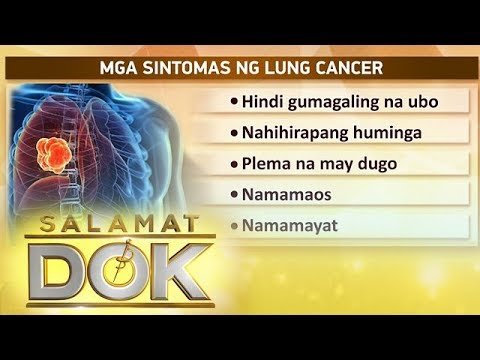 MGA SINTOMAS NG LUNG CANCER

• Hindi gumagaling na ubo
• Nahihirapang huminga
• Plema na may dugo
• Namamaos
• Namamayat

SALAMAT DOK